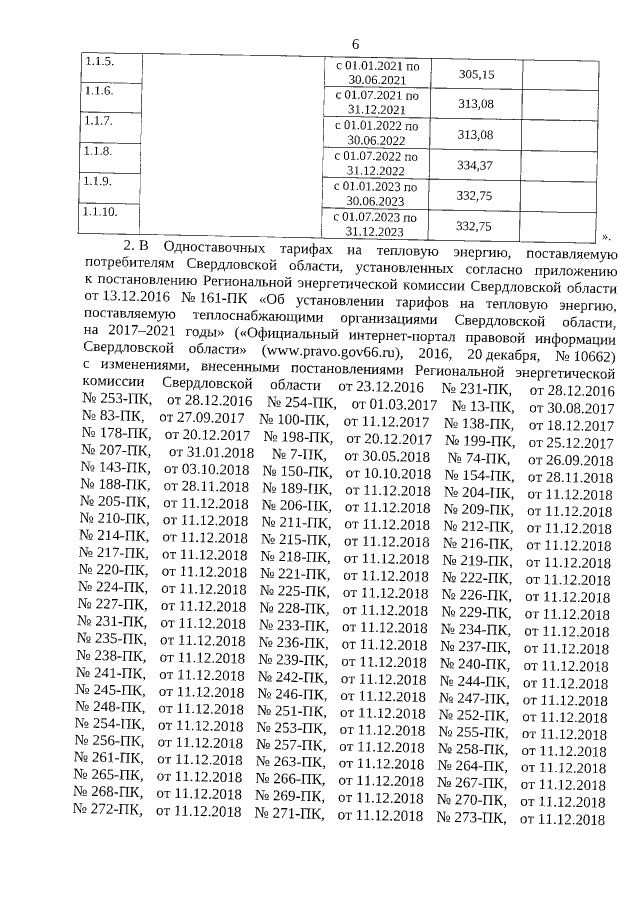 6

| 1.1.5. |  | с 01.01.2021 по 30.06.2021 | 305,15 |  |
|---|---|---|---|---|
| 1.1.6. |  | с 01.07.2021 по 31.12.2021 | 313,08 |  |
| 1.1.7. |  | с 01.01.2022 по 30.06.2022 | 313,08 |  |
| 1.1.8. |  | с 01.07.2022 по 31.12.2022 | 334,37 |  |
| 1.1.9. |  | с 01.01.2023 по 30.06.2023 | 332,75 |  |
| 1.1.10. |  | с 01.07.2023 по 31.12.2023 | 332,75 |  |

».

2. В Одноставочных тарифах на тепловую энергию, поставляемую потребителям Свердловской области, установленных согласно приложению к постановлению Региональной энергетической комиссии Свердловской области от 13.12.2016 № 161-ПК «Об установлении тарифов на тепловую энергию, поставляемую теплоснабжающими организациями Свердловской области, на 2017–2021 годы» («Официальный интернет-портал правовой информации Свердловской области» (www.pravo.gov66.ru), 2016, 20 декабря, № 10662) с изменениями, внесенными постановлениями Региональной энергетической комиссии Свердловской области от 23.12.2016 № 231-ПК, от 28.12.2016 № 253-ПК, от 28.12.2016 № 254-ПК, от 01.03.2017 № 13-ПК, от 30.08.2017 № 83-ПК, от 27.09.2017 № 100-ПК, от 11.12.2017 № 138-ПК, от 18.12.2017 № 178-ПК, от 20.12.2017 № 198-ПК, от 20.12.2017 № 199-ПК, от 25.12.2017 № 207-ПК, от 31.01.2018 № 7-ПК, от 30.05.2018 № 74-ПК, от 26.09.2018 № 143-ПК, от 03.10.2018 № 150-ПК, от 10.10.2018 № 154-ПК, от 28.11.2018 № 188-ПК, от 28.11.2018 № 189-ПК, от 11.12.2018 № 204-ПК, от 11.12.2018 № 205-ПК, от 11.12.2018 № 206-ПК, от 11.12.2018 № 209-ПК, от 11.12.2018 № 210-ПК, от 11.12.2018 № 211-ПК, от 11.12.2018 № 212-ПК, от 11.12.2018 № 214-ПК, от 11.12.2018 № 215-ПК, от 11.12.2018 № 216-ПК, от 11.12.2018 № 217-ПК, от 11.12.2018 № 218-ПК, от 11.12.2018 № 219-ПК, от 11.12.2018 № 220-ПК, от 11.12.2018 № 221-ПК, от 11.12.2018 № 222-ПК, от 11.12.2018 № 224-ПК, от 11.12.2018 № 225-ПК, от 11.12.2018 № 226-ПК, от 11.12.2018 № 227-ПК, от 11.12.2018 № 228-ПК, от 11.12.2018 № 229-ПК, от 11.12.2018 № 231-ПК, от 11.12.2018 № 233-ПК, от 11.12.2018 № 234-ПК, от 11.12.2018 № 235-ПК, от 11.12.2018 № 236-ПК, от 11.12.2018 № 237-ПК, от 11.12.2018 № 238-ПК, от 11.12.2018 № 239-ПК, от 11.12.2018 № 240-ПК, от 11.12.2018 № 241-ПК, от 11.12.2018 № 242-ПК, от 11.12.2018 № 244-ПК, от 11.12.2018 № 245-ПК, от 11.12.2018 № 246-ПК, от 11.12.2018 № 247-ПК, от 11.12.2018 № 248-ПК, от 11.12.2018 № 251-ПК, от 11.12.2018 № 252-ПК, от 11.12.2018 № 254-ПК, от 11.12.2018 № 253-ПК, от 11.12.2018 № 255-ПК, от 11.12.2018 № 256-ПК, от 11.12.2018 № 257-ПК, от 11.12.2018 № 258-ПК, от 11.12.2018 № 261-ПК, от 11.12.2018 № 263-ПК, от 11.12.2018 № 264-ПК, от 11.12.2018 № 265-ПК, от 11.12.2018 № 266-ПК, от 11.12.2018 № 267-ПК, от 11.12.2018 № 268-ПК, от 11.12.2018 № 269-ПК, от 11.12.2018 № 270-ПК, от 11.12.2018 № 272-ПК, от 11.12.2018 № 271-ПК, от 11.12.2018 № 273-ПК, от 11.12.2018